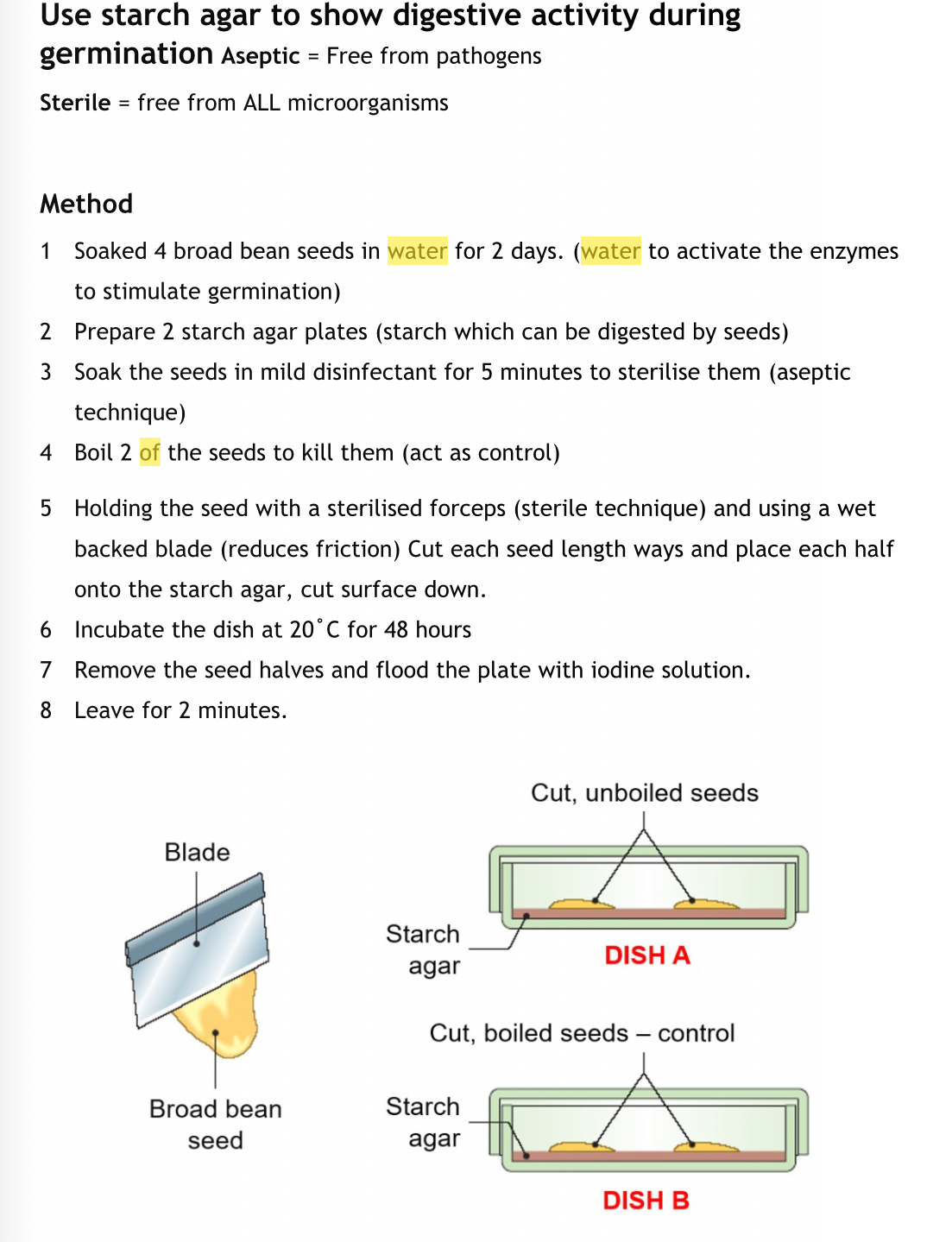 Use starch agar to show digestive activity during germination Aseptic = Free from pathogens

Sterile = free from ALL microorganisms

Method

1 Soaked 4 broad bean seeds in water for 2 days. (water to activate the enzymes to stimulate germination)
2 Prepare 2 starch agar plates (starch which can be digested by seeds)
3 Soak the seeds in mild disinfectant for 5 minutes to sterilise them (aseptic technique)
4 Boil 2 of the seeds to kill them (act as control)

5 Holding the seed with a sterilised forceps (sterile technique) and using a wet backed blade (reduces friction) Cut each seed length ways and place each half onto the starch agar, cut surface down.
6 Incubate the dish at 20˚C for 48 hours
7 Remove the seed halves and flood the plate with iodine solution.
8 Leave for 2 minutes.

Blade

Broad bean seed

Cut, unboiled seeds

Starch agar

DISH A

Cut, boiled seeds – control

Starch agar

DISH B